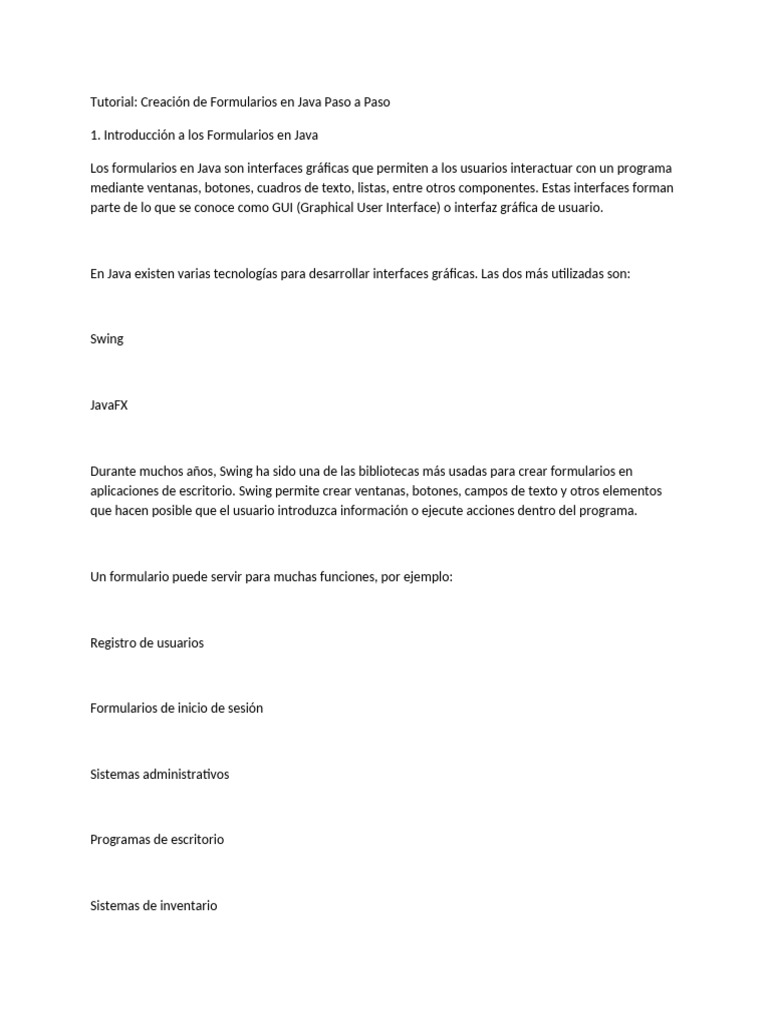 Tutorial: Creación de Formularios en Java Paso a Paso

1. Introducción a los Formularios en Java

Los formularios en Java son interfaces gráficas que permiten a los usuarios interactuar con un programa mediante ventanas, botones, cuadros de texto, listas, entre otros componentes. Estas interfaces forman parte de lo que se conoce como GUI (Graphical User Interface) o interfaz gráfica de usuario.

En Java existen varias tecnologías para desarrollar interfaces gráficas. Las dos más utilizadas son:

Swing

JavaFX

Durante muchos años, Swing ha sido una de las bibliotecas más usadas para crear formularios en aplicaciones de escritorio. Swing permite crear ventanas, botones, campos de texto y otros elementos que hacen posible que el usuario introduzca información o ejecute acciones dentro del programa.

Un formulario puede servir para muchas funciones, por ejemplo:

Registro de usuarios

Formularios de inicio de sesión

Sistemas administrativos

Programas de escritorio

Sistemas de inventario